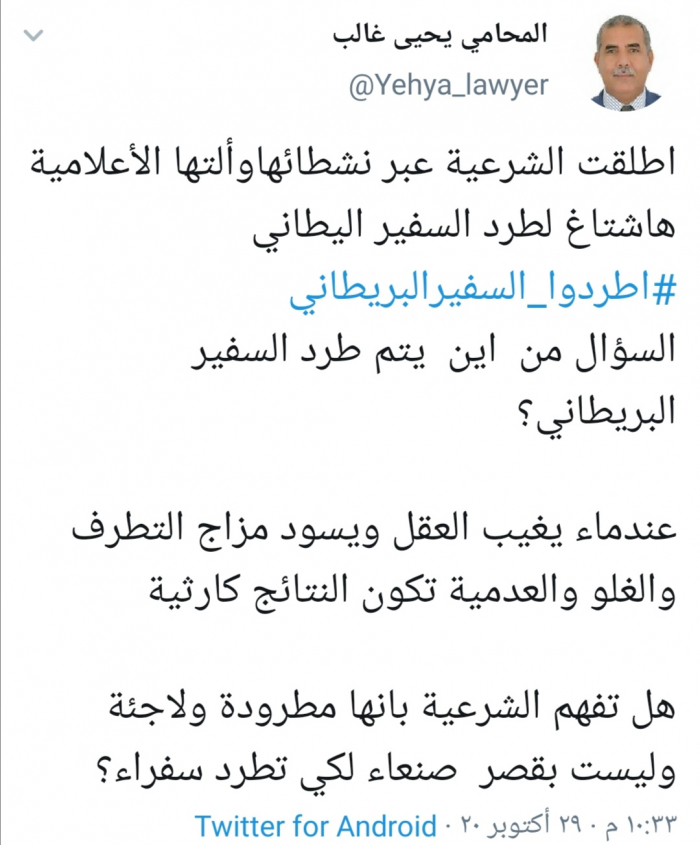 المحامي يحيى غالب
@Yehya_lawyer

اطلقت الشرعية عبر نشطائهاوألتها الأعلامية هاشتاغ لطرد السفير اليطاني
#اطردوا_السفيرالبريطاني
السؤال من اين يتم طرد السفير البريطاني؟

عندماء يغيب العقل ويسود مزاج التطرف والغلو والعدمية تكون النتائج كارثية

هل تفهم الشرعية بانها مطرودة ولاجئة وليست بقصر صنعاء لكي تطرد سفراء؟

١٠:٣٣ م · ٢٩ أكتوبر ٢٠ · Twitter for Android